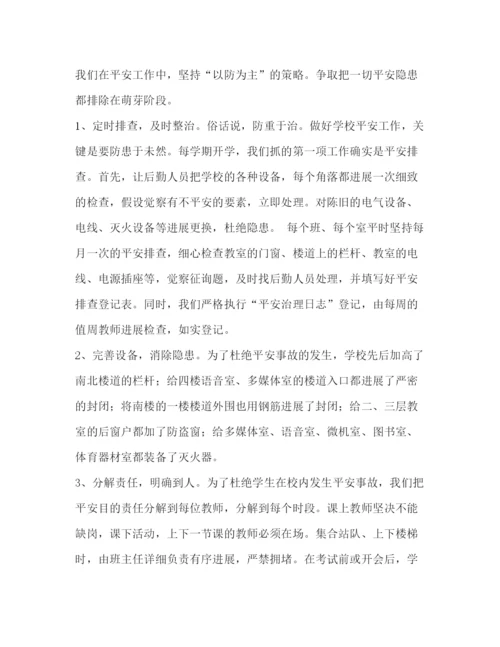 我们在平安工作中，坚持“以防为主”的策略。争取把一切平安隐患都排除在萌芽阶段。

1、定时排查，及时整治。俗话说，防重于治。做好学校平安工作，关键是要防患于未然。每学期开学，我们抓的第一项工作确实是平安排查。首先，让后勤人员把学校的各种设备，每个角落都进展一次细致的检查，假设觉察有不平安的要素，立即处理。对陈旧的电气设备、电线、灭火设备等进展更换，杜绝隐患。 每个班、每个室平时坚持每月一次的平安排查，细心检查教室的门窗、楼道上的栏杆、教室的电线、电源插座等，觉察征询题，及时找后勤人员处理，并填写好平安排查登记表。同时，我们严格执行“平安治理日志”登记，由每周的值周教师进展检查，如实登记。

2、完善设备，消除隐患。为了杜绝平安事故的发生，学校先后加高了南北楼道的栏杆；给四楼语音室、多媒体室的楼道入口都进展了严密的封闭；将南楼的一楼楼道外围也用钢筋进展了封闭；给二、三层教室的后窗户都加了防盗窗；给多媒体室、语音室、微机室、图书室、体育器材室都装备了灭火器。

3、分解责任，明确到人。为了杜绝学生在校内发生平安事故，我们把平安目的责任分解到每位教师，分解到每个时段。课上教师坚决不能缺岗，课下活动，上下一节课的教师必须在场。集合站队、上下楼梯时，由班主任详细负责有序进展，严禁拥堵。在考试前或开会后，学